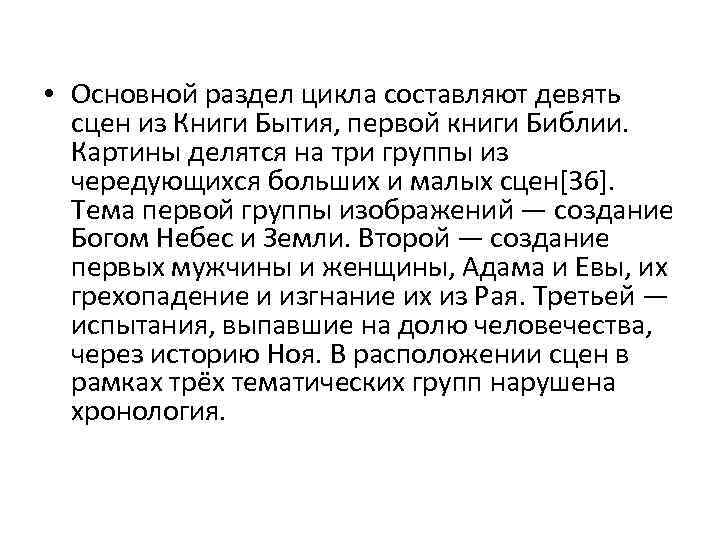 • Основной раздел цикла составляют девять сцен из Книги Бытия, первой книги Библии. Картины делятся на три группы из чередующихся больших и малых сцен[36]. Тема первой группы изображений — создание Богом Небес и Земли. Второй — создание первых мужчины и женщины, Адама и Евы, их грехопадение и изгнание их из Рая. Третьей — испытания, выпавшие на долю человечества, через историю Ноя. В расположении сцен в рамках трёх тематических групп нарушена хронология.